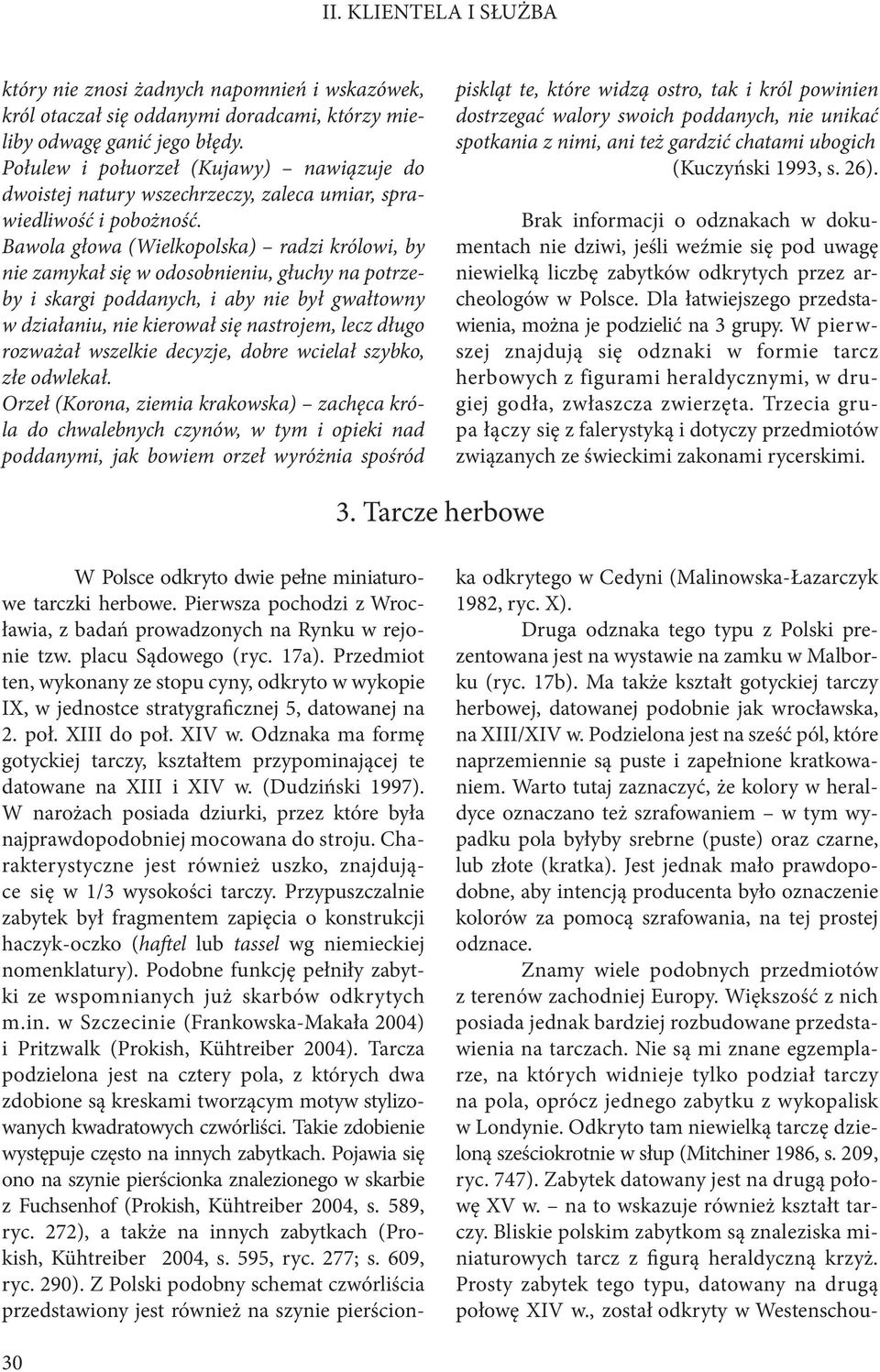 II. KLIENTELA I SŁUŻBA

który nie znosi żadnych napomnień i wskazówek, król otaczał się oddanymi doradcami, którzy mieliby odwagę ganić jego błędy.
Połulew i połuorzeł (Kujawy) – nawiązuje do dwoistej natury wszechrzeczy, zaleca umiar, sprawiedliwość i pobożność.
Bawola głowa (Wielkopolska) – radzi królowi, by nie zamykał się w odosobnieniu, głuchy na potrzeby i skargi poddanych, i aby nie był gwałtowny w działaniu, nie kierował się nastrojem, lecz długo rozważał wszelkie decyzje, dobre wcielał szybko, złe odwlekał.
Orzeł (Korona, ziemia krakowska) – zachęca króla do chwalebnych czynów, w tym i opieki nad poddanymi, jak bowiem orzeł wyróżnia spośród piskląt te, które widzą ostro, tak i król powinien dostrzegać walory swoich poddanych, nie unikać spotkania z nimi, ani też gardzić chatami ubogich
(Kuczyński 1993, s. 26).

Brak informacji o odznakach w dokumentach nie dziwi, jeśli weźmie się pod uwagę niewielką liczbę zabytków odkrytych przez archeologów w Polsce. Dla łatwiejszego przedstawienia, można je podzielić na 3 grupy. W pierwszej znajdują się odznaki w formie tarcz herbowych z figurami heraldycznymi, w drugiej godła, zwłaszcza zwierzęta. Trzecia grupa łączy się z falerystyką i dotyczy przedmiotów związanych ze świeckimi zakonami rycerskimi.

3. Tarcze herbowe

W Polsce odkryto dwie pełne miniaturowe tarczki herbowe. Pierwsza pochodzi z Wrocławia, z badań prowadzonych na Rynku w rejonie tzw. placu Sądowego (ryc. 17a). Przedmiot ten, wykonany ze stopu cyny, odkryto w wykopie IX, w jednostce stratygraficznej 5, datowanej na 2. poł. XIII do poł. XIV w. Odznaka ma formę gotyckiej tarczy, kształtem przypominającej te datowane na XIII i XIV w. (Dudziński 1997). W narożach posiada dziurki, przez które była najprawdopodobniej mocowana do stroju. Charakterystyczne jest również uszko, znajdujące się w 1/3 wysokości tarczy. Przypuszczalnie zabytek był fragmentem zapięcia o konstrukcji haczyk-oczko (haftel lub tassel wg niemieckiej nomenklatury). Podobne funkcję pełniły zabytki ze wspomnianych już skarbów odkrytych m.in. w Szczecinie (Frankowska-Makała 2004) i Pritzwalk (Prokish, Kühtreiber 2004). Tarcza podzielona jest na cztery pola, z których dwa zdobione są kreskami tworzącym motyw stylizowanych kwadratowych czwórliści. Takie zdobienie występuje często na innych zabytkach. Pojawia się ono na szynie pierścionka znalezionego w skarbie z Fuchsenhof (Prokish, Kühtreiber 2004, s. 589, ryc. 272), a także na innych zabytkach (Prokish, Kühtreiber 2004, s. 595, ryc. 277; s. 609, ryc. 290). Z Polski podobny schemat czwórliścia przedstawiony jest również na szynie pierścionka odkrytego w Cedyni (Malinowska-Łazarczyk 1982, ryc. X).
Druga odznaka tego typu z Polski prezentowana jest na wystawie na zamku w Malborku (ryc. 17b). Ma także kształt gotyckiej tarczy herbowej, datowanej podobnie jak wrocławska, na XIII/XIV w. Podzielona jest na sześć pól, które naprzemiennie są puste i zapełnione kratkowaniem. Warto tutaj zaznaczyć, że kolory w heraldyce oznaczano też szrafowaniem – w tym wypadku pola byłyby srebrne (puste) oraz czarne, lub złote (kratka). Jest jednak mało prawdopodobne, aby intencją producenta było oznaczenie kolorów za pomocą szrafowania, na tej prostej odznace.
Znamy wiele podobnych przedmiotów z terenów zachodniej Europy. Większość z nich posiada jednak bardziej rozbudowane przedstawienia na tarczach. Nie są mi znane egzemplarze, na których widnieje tylko podział tarczy na pola, oprócz jednego zabytku z wykopalisk w Londynie. Odkryto tam niewielką tarczę dzieloną sześciokrotnie w słup (Mitchiner 1986, s. 209, ryc. 747). Zabytek datowany jest na drugą połowę XV w. – na to wskazuje również kształt tarczy. Bliskie polskim zabytkom są znaleziska miniaturowych tarcz z figurą heraldyczną krzyż. Prosty zabytek tego typu, datowany na drugą połowę XIV w., został odkryty w Westenschou-

30